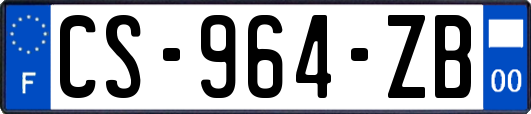 F
CS-964-ZB
00